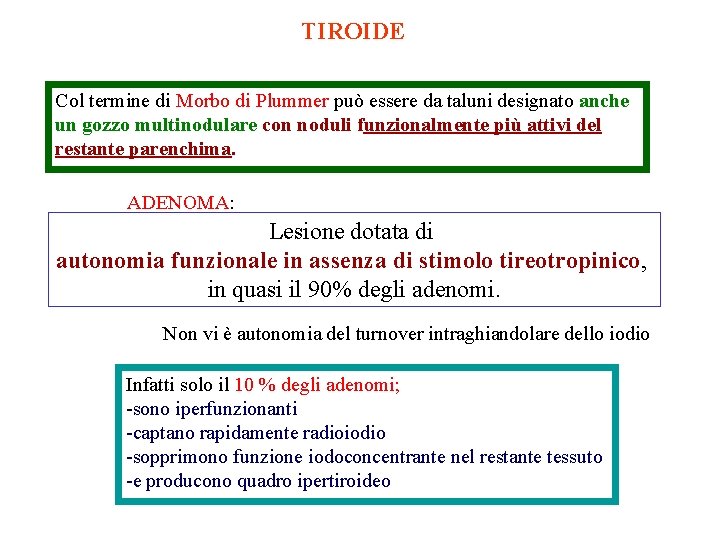 TIROIDE

Col termine di Morbo di Plummer può essere da taluni designato anche un gozzo multinodulare con noduli funzionalmente più attivi del restante parenchima.

ADENOMA:

Lesione dotata di autonomia funzionale in assenza di stimolo tireotropinico, in quasi il 90% degli adenomi.

Non vi è autonomia del turnover intraghiandolare dello iodio

Infatti solo il 10 % degli adenomi;
-sono iperfunzionanti
-captano rapidamente radioiodio
-sopprimono funzione iodoconcentrante nel restante tessuto
-e producono quadro ipertiroideo